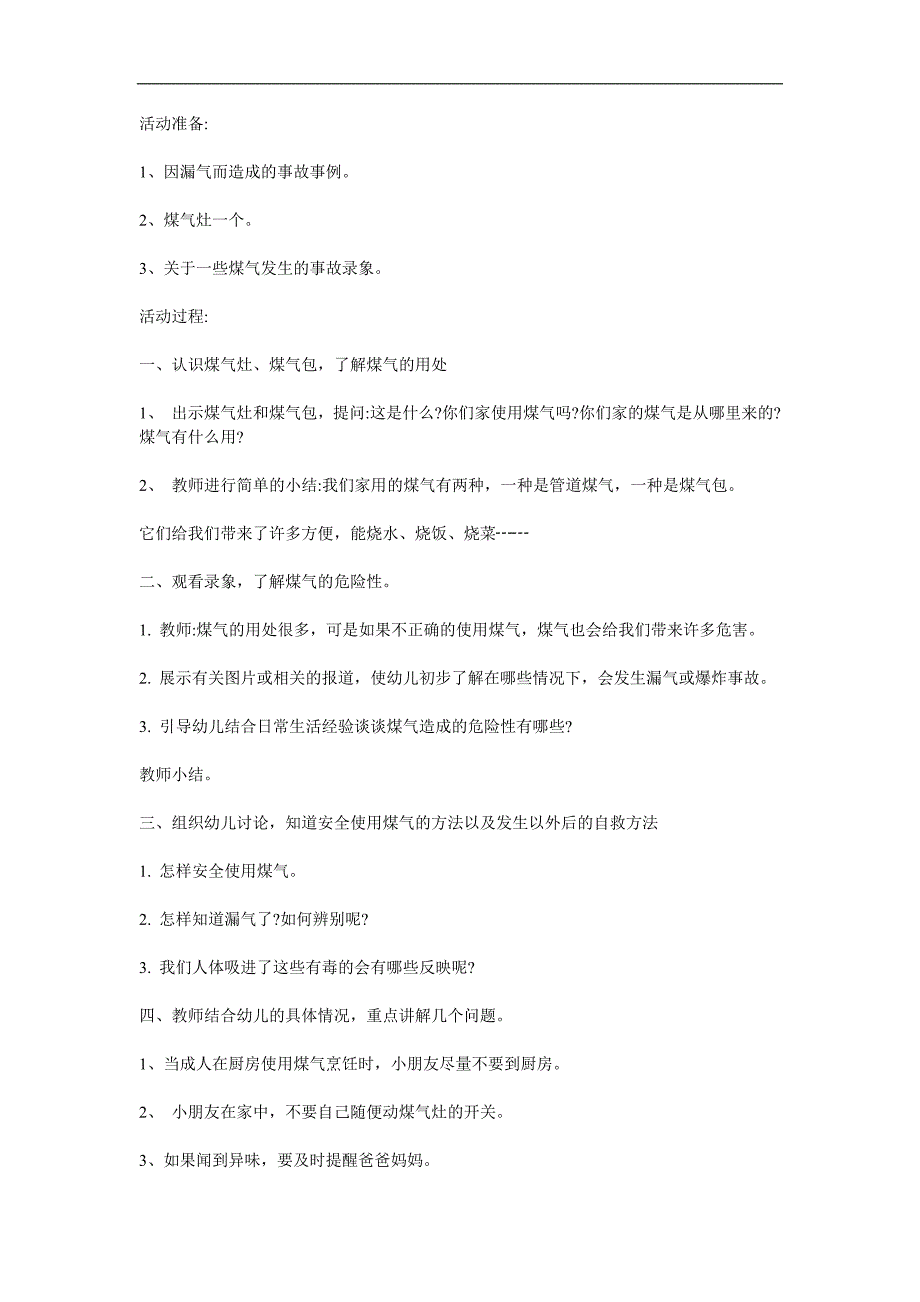 活动准备:

1、因漏气而造成的事故事例。

2、煤气灶一个。

3、关于一些煤气发生的事故录象。

活动过程:

一、认识煤气灶、煤气包，了解煤气的用处

1、 出示煤气灶和煤气包，提问:这是什么?你们家使用煤气吗?你们家的煤气是从哪里来的?煤气有什么用?

2、 教师进行简单的小结:我们家用的煤气有两种，一种是管道煤气，一种是煤气包。

它们给我们带来了许多方便，能烧水、烧饭、烧菜-----

二、观看录象，了解煤气的危险性。

1. 教师:煤气的用处很多，可是如果不正确的使用煤气，煤气也会给我们带来许多危害。

2. 展示有关图片或相关的报道，使幼儿初步了解在哪些情况下，会发生漏气或爆炸事故。

3. 引导幼儿结合日常生活经验谈谈煤气造成的危险性有哪些?

教师小结。

三、组织幼儿讨论，知道安全使用煤气的方法以及发生以外后的自救方法

1. 怎样安全使用煤气。

2. 怎样知道漏气了?如何辨别呢?

3. 我们人体吸进了这些有毒的会有哪些反映呢?

四、教师结合幼儿的具体情况，重点讲解几个问题。

1、当成人在厨房使用煤气烹饪时，小朋友尽量不要到厨房。

2、 小朋友在家中，不要自己随便动煤气灶的开关。

3、如果闻到异味，要及时提醒爸爸妈妈。